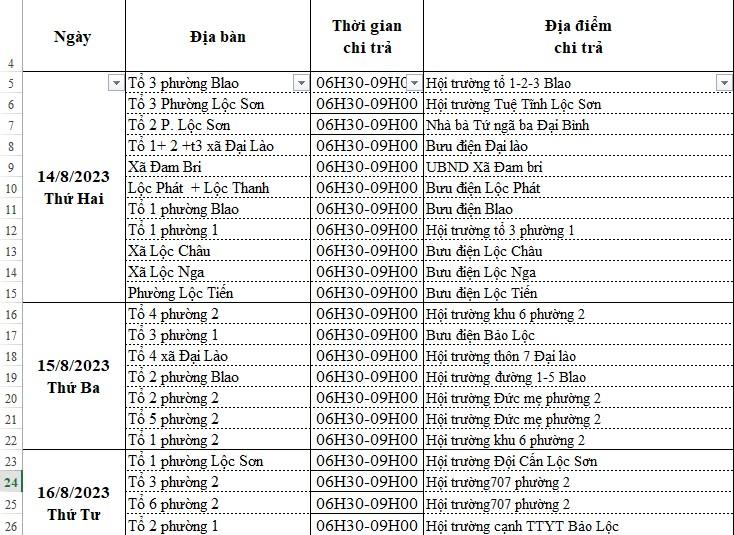 | | Ngày | Địa bàn | Thời gian chi trả | Địa điểm chi trả |
|---|---|---|---|---|
| 4 | | | | |
| 5 | 14/8/2023 Thứ Hai | Tổ 3 phường Blao | 06H30-09H0 | Hội trường tổ 1-2-3 Blao |
| 6 | | Tổ 3 Phường Lộc Sơn | 06H30-09H00 | Hội trường Tuệ Tĩnh Lộc Sơn |
| 7 | | Tổ 2 P. Lộc Sơn | 06H30-09H00 | Nhà bà Tứ ngã ba Đại Bình |
| 8 | | Tổ 1+ 2 +t3 xã Đại Lào | 06H30-09H00 | Bưu điện Đại lào |
| 9 | | Xã Đam Bri | 06H30-09H00 | UBND Xã Đam bri |
| 10 | | Lộc Phát + Lộc Thanh | 06H30-09H00 | Bưu điện Lộc Phát |
| 11 | | Tổ 1 phường Blao | 06H30-09H00 | Bưu điện Blao |
| 12 | | Tổ 1 phường 1 | 06H30-09H00 | Hội trường tổ 3 phường 1 |
| 13 | | Xã Lộc Châu | 06H30-09H00 | Bưu điện Lộc Châu |
| 14 | | Xã Lộc Nga | 06H30-09H00 | Bưu điện Lộc Nga |
| 15 | | Phường Lộc Tiến | 06H30-09H00 | Bưu điện Lộc Tiến |
| 16 | 15/8/2023 Thứ Ba | Tổ 4 phường 2 | 06H30-09H00 | Hội trường khu 6 phường 2 |
| 17 | | Tổ 3 phường 1 | 06H30-09H00 | Bưu điện Bảo Lộc |
| 18 | | Tổ 4 xã Đại Lào | 06H30-09H00 | Hội trường thôn 7 Đại lào |
| 19 | | Tổ 2 phường Blao | 06H30-09H00 | Hội trường đường 1-5 Blao |
| 20 | | Tổ 2 phường 2 | 06H30-09H00 | Hội trường Đức mẹ phường 2 |
| 21 | | Tổ 5 phường 2 | 06H30-09H00 | Hội trường Đức mẹ phường 2 |
| 22 | | Tổ 1 phường 2 | 06H30-09H00 | Hội trường khu 6 phường 2 |
| 23 | 16/8/2023 Thứ Tư | Tổ 1 phường Lộc Sơn | 06H30-09H00 | Hội trường Đội Cấn Lộc Sơn |
| 24 | | Tổ 3 phường 2 | 06H30-09H00 | Hội trường707 phường 2 |
| 25 | | Tổ 6 phường 2 | 06H30-09H00 | Hội trường707 phường 2 |
| 26 | | Tổ 2 phường 1 | 06H30-09H00 | Hội trường cạnh TTYT Bảo Lộc |